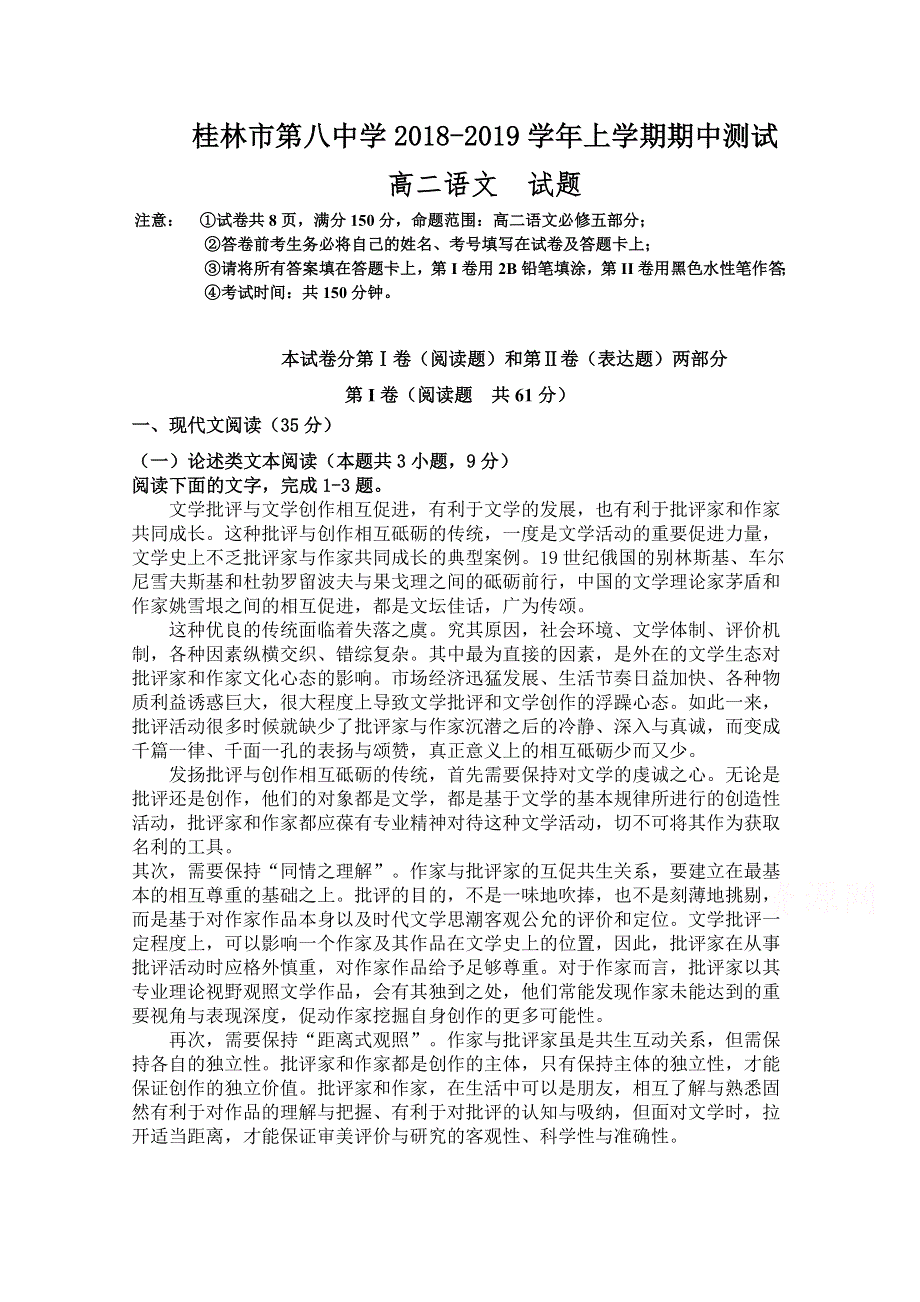 桂林市第八中学 2018-2019 学年上学期期中测试

高二语文　试题

注意：　①试卷共 8 页，满分 150 分，命题范围：高二语文必修五部分；
②答卷前考生务必将自己的姓名、考号填写在试卷及答题卡上；
③请将所有答案填在答题卡上，第 I 卷用 2B 铅笔填涂，第 II 卷用黑色水性笔作答;
④考试时间：共 150 分钟。

本试卷分第Ⅰ卷（阅读题）和第Ⅱ卷（表达题）两部分

第 I 卷（阅读题　共 61 分）

一、现代文阅读（35 分）

（一）论述类文本阅读（本题共 3 小题，9 分）

阅读下面的文字，完成 1-3 题。

文学批评与文学创作相互促进，有利于文学的发展，也有利于批评家和作家共同成长。这种批评与创作相互砥砺的传统，一度是文学活动的重要促进力量，文学史上不乏批评家与作家共同成长的典型案例。19 世纪俄国的别林斯基、车尔尼雪夫斯基和杜勃罗留波夫与果戈理之间的砥砺前行，中国的文学理论家茅盾和作家姚雪垠之间的相互促进，都是文坛佳话，广为传颂。

这种优良的传统面临着失落之虞。究其原因，社会环境、文学体制、评价机制，各种因素纵横交织、错综复杂。其中最为直接的因素，是外在的文学生态对批评家和作家文化心态的影响。市场经济迅猛发展、生活节奏日益加快、各种物质利益诱惑巨大，很大程度上导致文学批评和文学创作的浮躁心态。如此一来，批评活动很多时候就缺少了批评家与作家沉潜之后的冷静、深入与真诚，而变成千篇一律、千面一孔的表扬与颂赞，真正意义上的相互砥砺少而又少。

发扬批评与创作相互砥砺的传统，首先需要保持对文学的虔诚之心。无论是批评还是创作，他们的对象都是文学，都是基于文学的基本规律所进行的创造性活动，批评家和作家都应葆有专业精神对待这种文学活动，切不可将其作为获取名利的工具。

其次，需要保持“同情之理解”。作家与批评家的互促共生关系，要建立在最基本的相互尊重的基础之上。批评的目的，不是一味地吹捧，也不是刻薄地挑剔，而是基于对作家作品本身以及时代文学思潮客观公允的评价和定位。文学批评一定程度上，可以影响一个作家及其作品在文学史上的位置，因此，批评家在从事批评活动时应格外慎重，对作家作品给予足够尊重。对于作家而言，批评家以其专业理论视野观照文学作品，会有其独到之处，他们常能发现作家未能达到的重要视角与表现深度，促动作家挖掘自身创作的更多可能性。

再次，需要保持“距离式观照”。作家与批评家虽是共生互动关系，但需保持各自的独立性。批评家和作家都是创作的主体，只有保持主体的独立性，才能保证创作的独立价值。批评家和作家，在生活中可以是朋友，相互了解与熟悉固然有利于对作品的理解与把握、有利于对批评的认知与吸纳，但面对文学时，拉开适当距离，才能保证审美评价与研究的客观性、科学性与准确性。